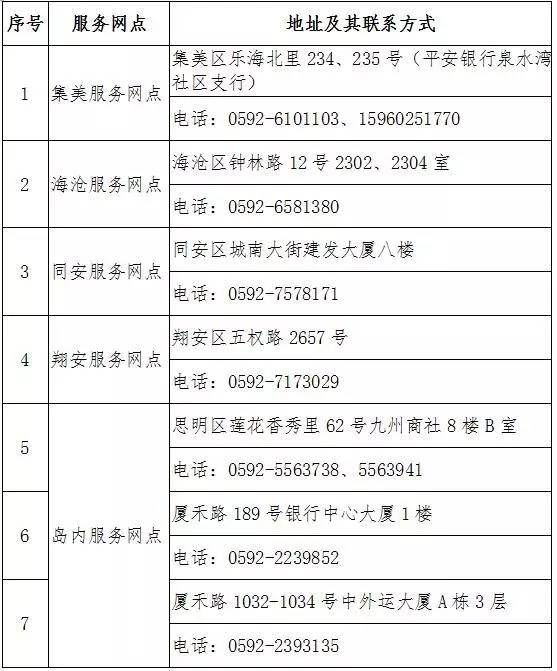 | 序号 | 服务网点 | 地址及其联系方式 |
|---|---|---|
| 1 | 集美服务网点 | 集美区乐海北里 234、235 号（平安银行泉水湾社区支行） |
| | | 电话：0592-6101103、15960251770 |
| 2 | 海沧服务网点 | 海沧区钟林路 12 号 2302、2304 室 |
| | | 电话：0592-6581380 |
| 3 | 同安服务网点 | 同安区城南大街建发大厦八楼 |
| | | 电话：0592-7578171 |
| 4 | 翔安服务网点 | 翔安区五权路 2657 号 |
| | | 电话：0592-7173029 |
| 5 | 岛内服务网点 | 思明区莲花香秀里 62 号九州商社 8 楼 B 室 |
| | | 电话：0592-5563738、5563941 |
| 6 | | 厦禾路 189 号银行中心大厦 1 楼 |
| | | 电话：0592-2239852 |
| 7 | | 厦禾路 1032-1034 号中外运大厦 A 栋 3 层 |
| | | 电话：0592-2393135 |